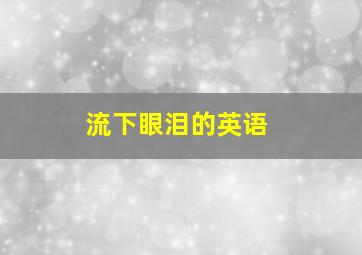 流下眼泪的英语